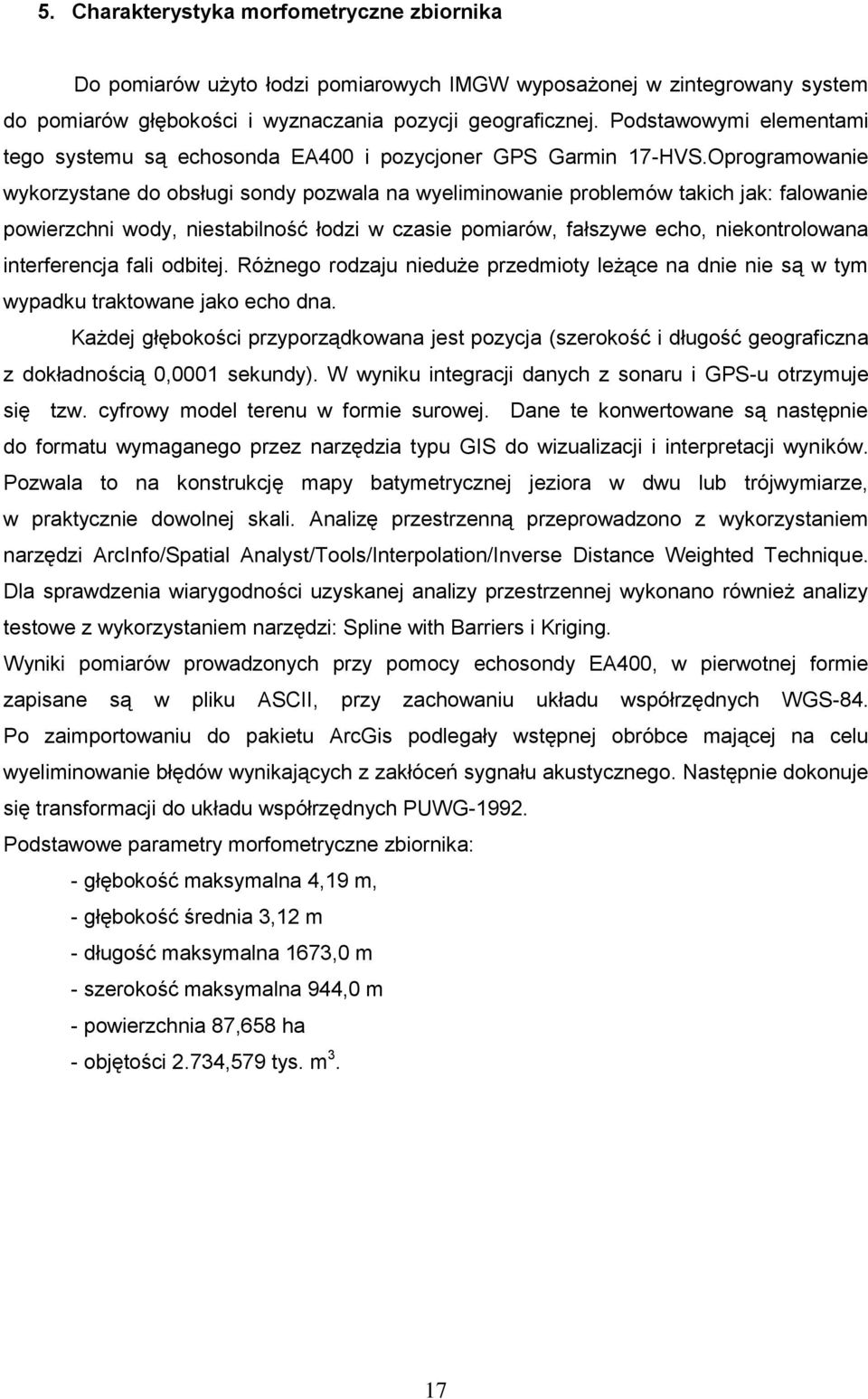 5. Charakterystyka morfometryczne zbiornika

Do pomiarów użyto łodzi pomiarowych IMGW wyposażonej w zintegrowany system do pomiarów głębokości i wyznaczania pozycji geograficznej. Podstawowymi elementami tego systemu są echosonda EA400 i pozycjoner GPS Garmin 17-HVS.Oprogramowanie wykorzystane do obsługi sondy pozwala na wyeliminowanie problemów takich jak: falowanie powierzchni wody, niestabilność łodzi w czasie pomiarów, fałszywe echo, niekontrolowana interferencja fali odbitej. Różnego rodzaju nieduże przedmioty leżące na dnie nie są w tym wypadku traktowane jako echo dna.

Każdej głębokości przyporządkowana jest pozycja (szerokość i długość geograficzna z dokładnością 0,0001 sekundy). W wyniku integracji danych z sonaru i GPS-u otrzymuje się tzw. cyfrowy model terenu w formie surowej. Dane te konwertowane są następnie do formatu wymaganego przez narzędzia typu GIS do wizualizacji i interpretacji wyników. Pozwala to na konstrukcję mapy batymetrycznej jeziora w dwu lub trójwymiarze, w praktycznie dowolnej skali. Analizę przestrzenną przeprowadzono z wykorzystaniem narzędzi ArcInfo/Spatial Analyst/Tools/Interpolation/Inverse Distance Weighted Technique. Dla sprawdzenia wiarygodności uzyskanej analizy przestrzennej wykonano również analizy testowe z wykorzystaniem narzędzi: Spline with Barriers i Kriging.

Wyniki pomiarów prowadzonych przy pomocy echosondy EA400, w pierwotnej formie zapisane są w pliku ASCII, przy zachowaniu układu współrzędnych WGS-84. Po zaimportowaniu do pakietu ArcGis podlegały wstępnej obróbce mającej na celu wyeliminowanie błędów wynikających z zakłóceń sygnału akustycznego. Następnie dokonuje się transformacji do układu współrzędnych PUWG-1992.

Podstawowe parametry morfometryczne zbiornika:

- głębokość maksymalna 4,19 m,
- głębokość średnia 3,12 m
- długość maksymalna 1673,0 m
- szerokość maksymalna 944,0 m
- powierzchnia 87,658 ha
- objętości 2.734,579 tys. $m^3$.

17